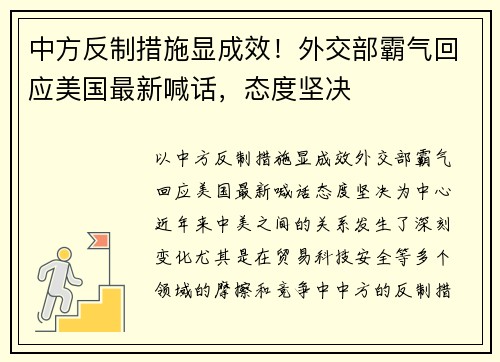 中方反制措施显成效！外交部霸气回应美国最新喊话，态度坚决

以中方反制措施显成效外交部霸气回应美国最新喊话态度坚决为中心近年来中美之间的关系发生了深刻变化尤其是在贸易科技安全等多个领域的摩擦和竞争中中方的反制措